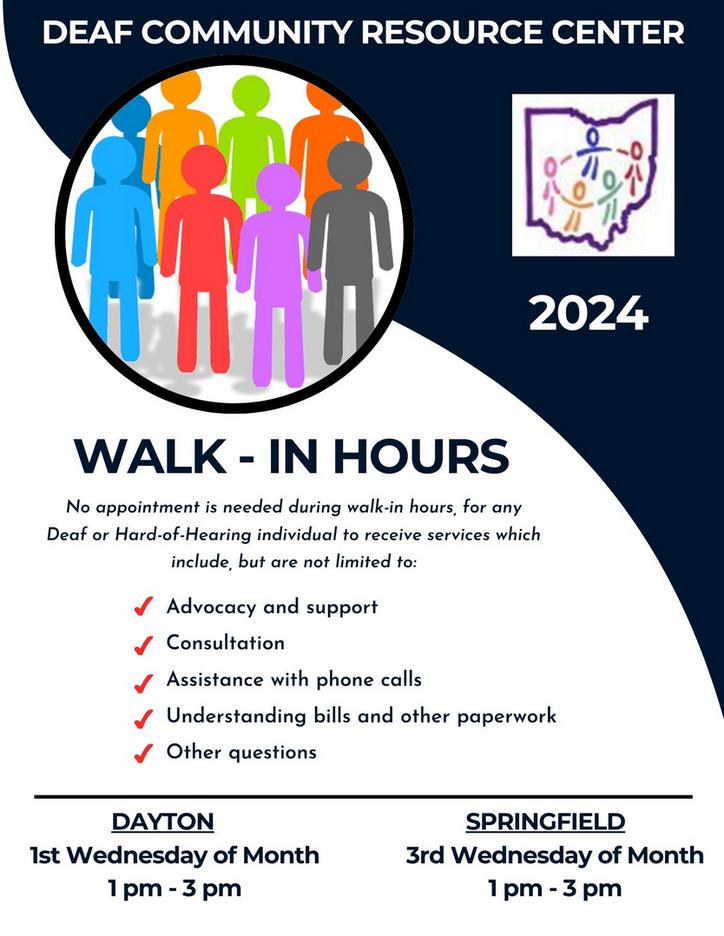 DEAF COMMUNITY RESOURCE CENTER

2024

WALK - IN HOURS

No appointment is needed during walk-in hours, for any Deaf or Hard-of-Hearing individual to receive services which include, but are not limited to:

✓ Advocacy and support
✓ Consultation
✓ Assistance with phone calls
✓ Understanding bills and other paperwork
✓ Other questions

DAYTON
1st Wednesday of Month
1 pm - 3 pm

SPRINGFIELD
3rd Wednesday of Month
1 pm - 3 pm